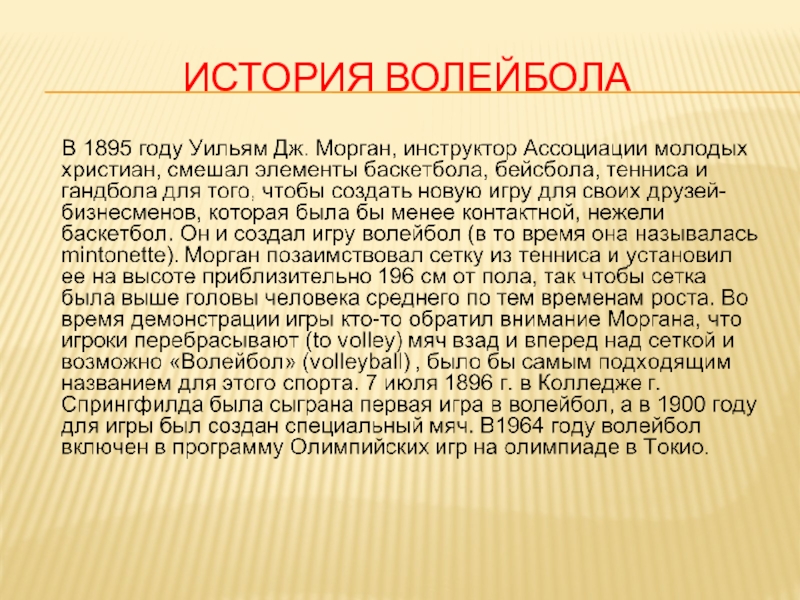 ИСТОРИЯ ВОЛЕЙБОЛА

В 1895 году Уильям Дж. Морган, инструктор Ассоциации молодых христиан, смешал элементы баскетбола, бейсбола, тенниса и гандбола для того, чтобы создать новую игру для своих друзей-бизнесменов, которая была бы менее контактной, нежели баскетбол. Он и создал игру волейбол (в то время она называлась mintonette). Морган позаимствовал сетку из тенниса и установил ее на высоте приблизительно 196 см от пола, так чтобы сетка была выше головы человека среднего по тем временам роста. Во время демонстрации игры кто-то обратил внимание Моргана, что игроки перебрасывают (to volley) мяч взад и вперед над сеткой и возможно «Волейбол» (volleyball) , было бы самым подходящим названием для этого спорта. 7 июля 1896 г. в Колледже г. Спрингфилда была сыграна первая игра в волейбол, а в 1900 году для игры был создан специальный мяч. В1964 году волейбол включен в программу Олимпийских игр на олимпиаде в Токио.